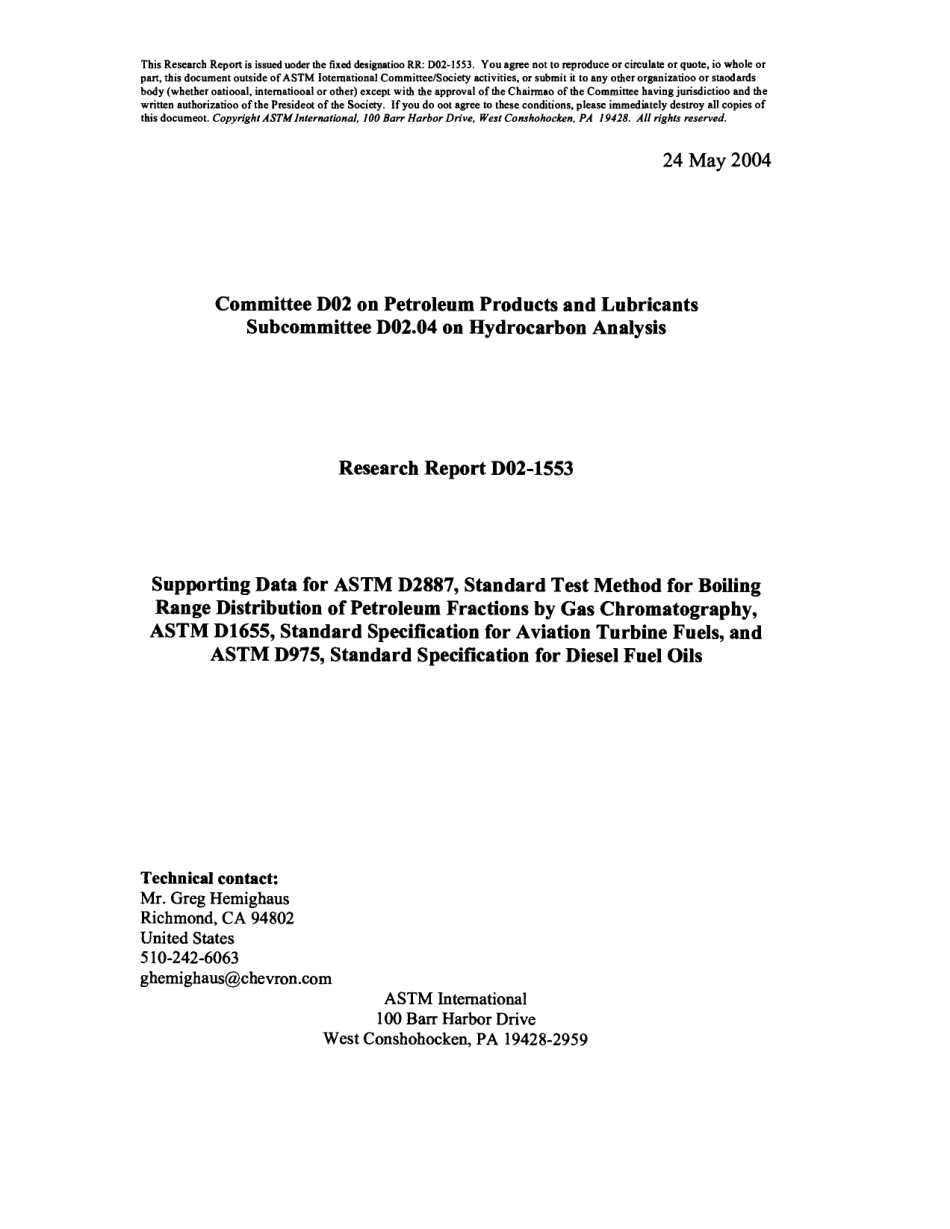 This Research Report is issued uoder the fixed designatioo RR: D02-1553. You agree not to reproduce or circulate or quote, io whole or part, this document outside of ASTM Ioternational Committee/Society activities, or submit it to any other organizatioo or staodards body (whether oatiooal, internatiooal or other) except with the approval of the Chairmao of the Committee having jurisdictioo and the written authorizatioo of the Presideot of the Society. If you do oot agree to these conditions, please immediately destroy all copies of this documeot. Copyright ASTM International, 100 Barr Harbor Drive, West Conshohocken, PA 19428. All rights reserved.

24 May 2004

Committee D02 on Petroleum Products and Lubricants
Subcommittee D02.04 on Hydrocarbon Analysis

Research Report D02-1553

Supporting Data for ASTM D2887, Standard Test Method for Boiling Range Distribution of Petroleum Fractions by Gas Chromatography, ASTM D1655, Standard Specification for Aviation Turbine Fuels, and ASTM D975, Standard Specification for Diesel Fuel Oils

Technical contact:
Mr. Greg Hemighaus
Richmond, CA 94802
United States
510-242-6063
ghemighaus@chevron.com

ASTM International
100 Barr Harbor Drive
West Conshohocken, PA 19428-2959